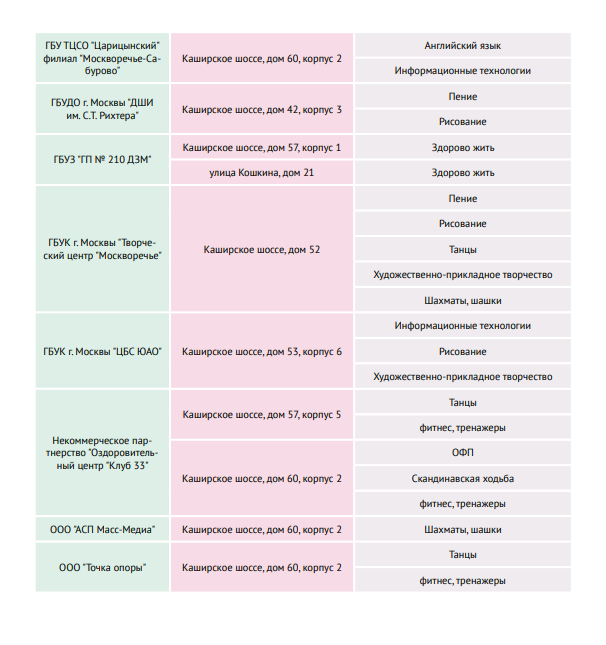 | | | |
|---|---|---|
| ГБУ ТЦСО "Царицынский" филиал "Москворечье-Сабурово" | Каширское шоссе, дом 60, корпус 2 | Английский язык |
| | | Информационные технологии |
| ГБУДО г. Москвы "ДШИ им. С.Т. Рихтера" | Каширское шоссе, дом 42, корпус 3 | Пение |
| | | Рисование |
| ГБУЗ "ГП № 210 ДЗМ" | Каширское шоссе, дом 57, корпус 1 | Здорово жить |
| | улица Кошкина, дом 21 | Здорово жить |
| ГБУК г. Москвы "Творческий центр "Москворечье" | Каширское шоссе, дом 52 | Пение |
| | | Рисование |
| | | Танцы |
| | | Художественно-прикладное творчество |
| | | Шахматы, шашки |
| ГБУК г. Москвы "ЦБС ЮАО" | Каширское шоссе, дом 53, корпус 6 | Информационные технологии |
| | | Рисование |
| | | Художественно-прикладное творчество |
| Некоммерческое партнерство "Оздоровительный центр "Клуб 33" | Каширское шоссе, дом 57, корпус 5 | Танцы |
| | | фитнес, тренажеры |
| | Каширское шоссе, дом 60, корпус 2 | ОФП |
| | | Скандинавская ходьба |
| | | фитнес, тренажеры |
| ООО "АСП Масс-Медиа" | Каширское шоссе, дом 60, корпус 2 | Шахматы, шашки |
| ООО "Точка опоры" | Каширское шоссе, дом 60, корпус 2 | Танцы |
| | | фитнес, тренажеры |